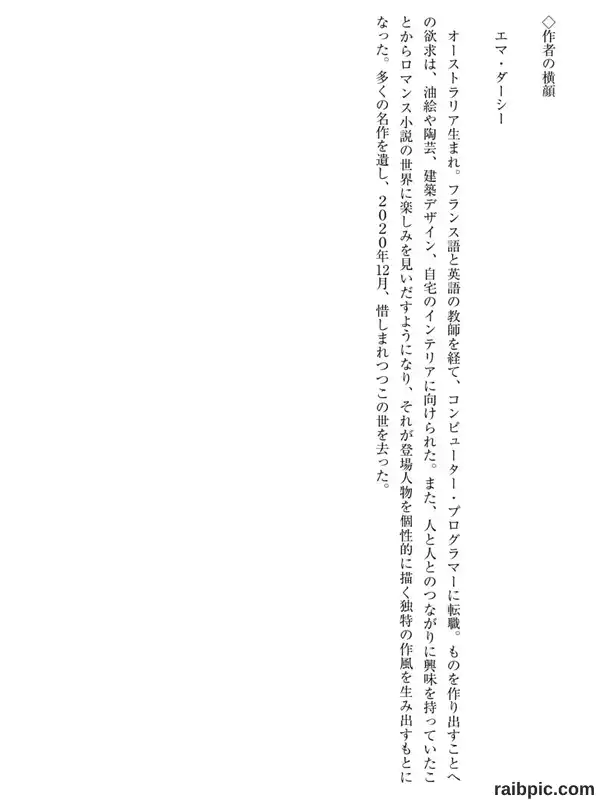 ◇作者の横顔

エマ・ダーシー

オーストラリア生まれ。フランス語と英語の教師を経て、コンピューター・プログラマーに転職。ものを作り出すことへの欲求は、油絵や陶芸、建築デザイン、自宅のインテリアに向けられた。また、人と人とのつながりに興味を持っていたことからロマンス小説の世界に楽しみを見いだすようになり、それが登場人物を個性的に描く独特の作風を生み出すもとになった。多くの名作を遺し、２０２０年12月、惜しまれつつこの世を去った。

raibpic.com